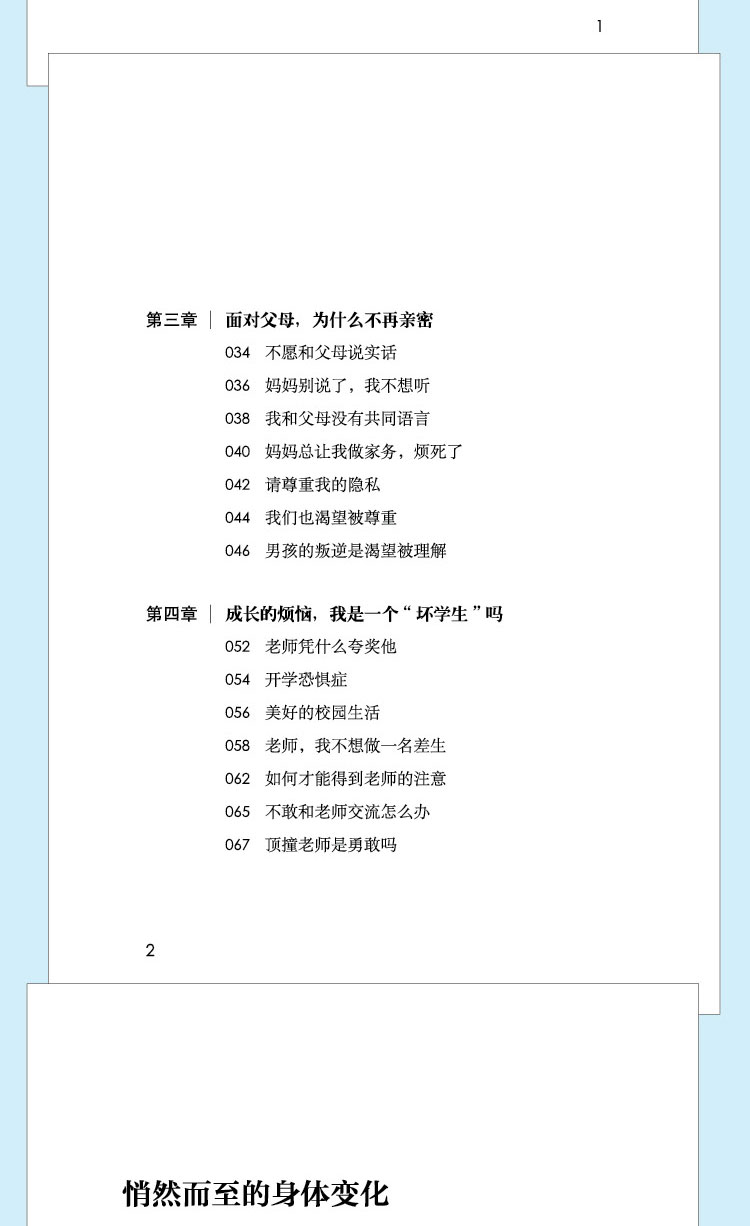 1

第三章 | 面对父母，为什么不再亲密

034 不愿和父母说实话

036 妈妈别说了，我不想听

038 我和父母没有共同语言

040 妈妈总让我做家务，烦死了

042 请尊重我的隐私

044 我们也渴望被尊重

046 男孩的叛逆是渴望被理解

第四章 | 成长的烦恼，我是一个“坏学生”吗

052 老师凭什么夸奖他

054 开学恐惧症

056 美好的校园生活

058 老师，我不想做一名差生

062 如何才能得到老师的注意

065 不敢和老师交流怎么办

067 顶撞老师是勇敢吗

2

悄然而至的身体变化